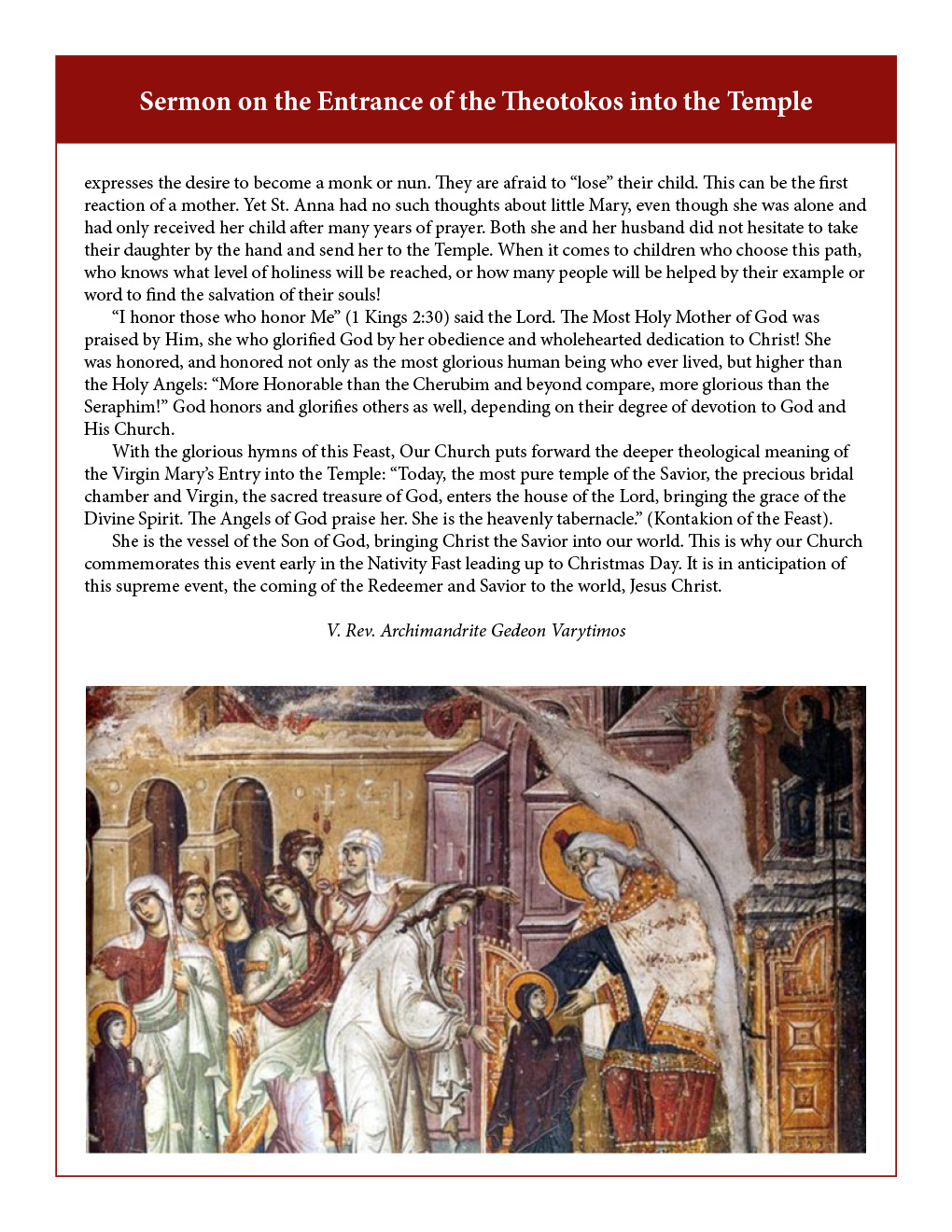 Sermon on the Entrance of the Theotokos into the Temple

expresses the desire to become a monk or nun. They are afraid to “lose” their child. This can be the first reaction of a mother. Yet St. Anna had no such thoughts about little Mary, even though she was alone and had only received her child after many years of prayer. Both she and her husband did not hesitate to take their daughter by the hand and send her to the Temple. When it comes to children who choose this path, who knows what level of holiness will be reached, or how many people will be helped by their example or word to find the salvation of their souls!

“I honor those who honor Me” (1 Kings 2:30) said the Lord. The Most Holy Mother of God was praised by Him, she who glorified God by her obedience and wholehearted dedication to Christ! She was honored, and honored not only as the most glorious human being who ever lived, but higher than the Holy Angels: “More Honorable than the Cherubim and beyond compare, more glorious than the Seraphim!” God honors and glorifies others as well, depending on their degree of devotion to God and His Church.

With the glorious hymns of this Feast, Our Church puts forward the deeper theological meaning of the Virgin Mary’s Entry into the Temple: “Today, the most pure temple of the Savior, the precious bridal chamber and Virgin, the sacred treasure of God, enters the house of the Lord, bringing the grace of the Divine Spirit. The Angels of God praise her. She is the heavenly tabernacle.” (Kontakion of the Feast).

She is the vessel of the Son of God, bringing Christ the Savior into our world. This is why our Church commemorates this event early in the Nativity Fast leading up to Christmas Day. It is in anticipation of this supreme event, the coming of the Redeemer and Savior to the world, Jesus Christ.

V. Rev. Archimandrite Gedeon Varytimos